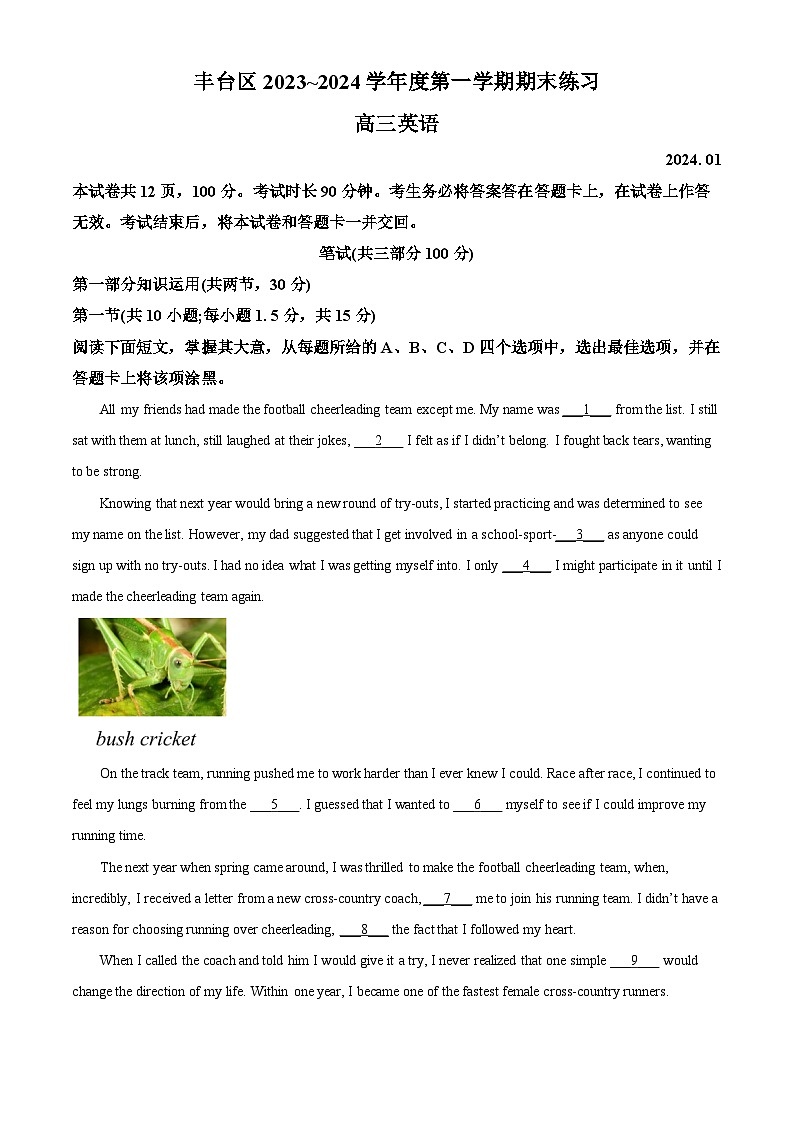 丰台区 2023~2024 学年度第一学期期末练习

高三英语

2024. 01

本试卷共 12 页，100 分。考试时长 90 分钟。考生务必将答案答在答题卡上，在试卷上作答无效。考试结束后，将本试卷和答题卡一并交回。

笔试(共三部分 100 分)

第一部分知识运用(共两节，30 分)

第一节(共 10 小题;每小题 1. 5 分，共 15 分)

阅读下面短文，掌握其大意，从每题所给的 A、B、C、D 四个选项中，选出最佳选项，并在答题卡上将该项涂黑。

All my friends had made the football cheerleading team except me. My name was ___1___ from the list. I still sat with them at lunch, still laughed at their jokes, ___2___ I felt as if I didn't belong. I fought back tears, wanting to be strong.

Knowing that next year would bring a new round of try-outs, I started practicing and was determined to see my name on the list. However, my dad suggested that I get involved in a school-sport-___3___ as anyone could sign up with no try-outs. I had no idea what I was getting myself into. I only ___4___ I might participate in it until I made the cheerleading team again.

bush cricket

On the track team, running pushed me to work harder than I ever knew I could. Race after race, I continued to feel my lungs burning from the ___5___. I guessed that I wanted to ___6___ myself to see if I could improve my running time.

The next year when spring came around, I was thrilled to make the football cheerleading team, when, incredibly, I received a letter from a new cross-country coach, ___7___ me to join his running team. I didn't have a reason for choosing running over cheerleading, ___8___ the fact that I followed my heart.

When I called the coach and told him I would give it a try, I never realized that one simple ___9___ would change the direction of my life. Within one year, I became one of the fastest female cross-country runners.